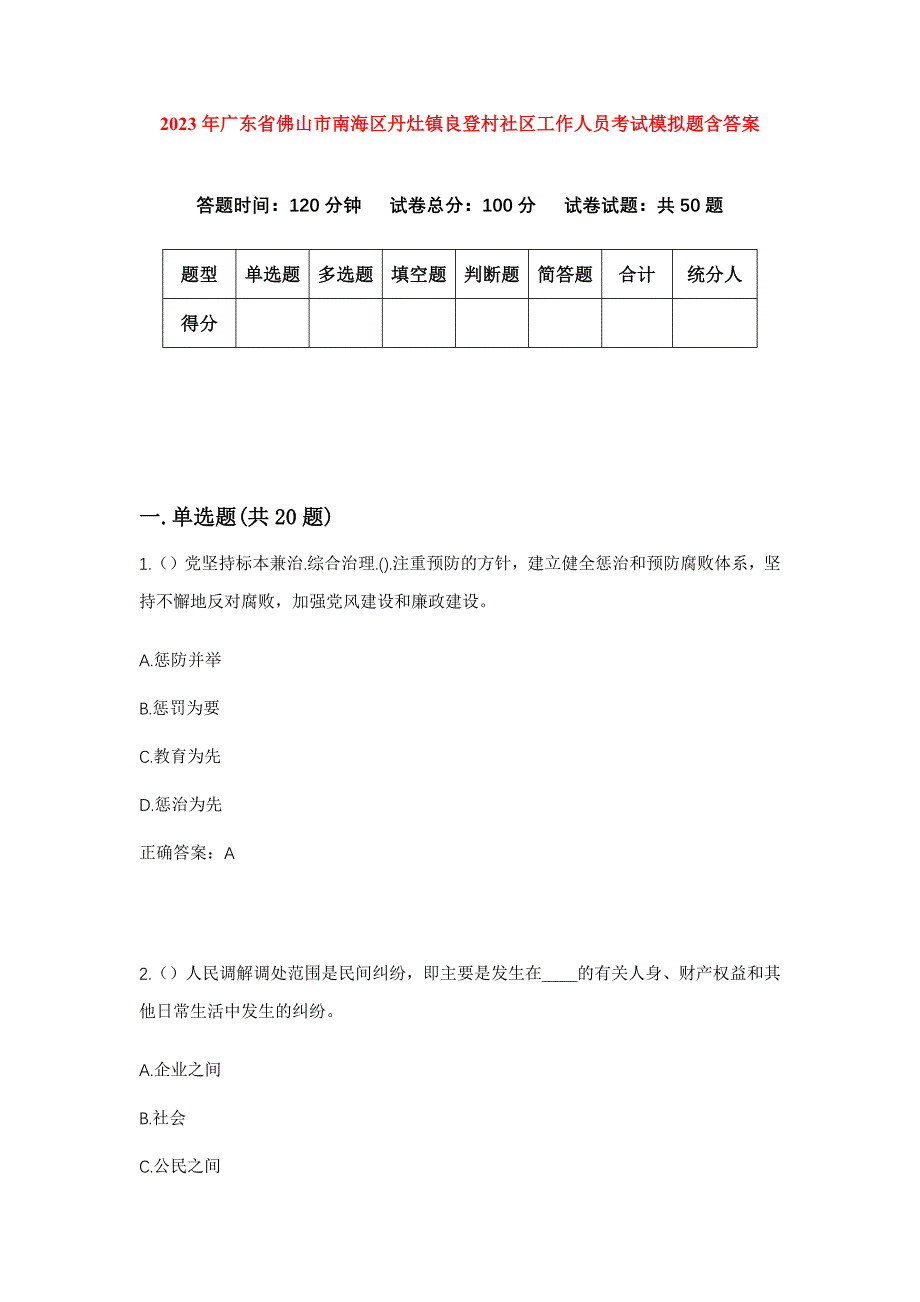 2023年广东省佛山市南海区丹灶镇良登村社区工作人员考试模拟题含答案

答题时间：120分钟　试卷总分：100分　试卷试题：共50题

| 题型 | 单选题 | 多选题 | 填空题 | 判断题 | 简答题 | 合计 | 统分人 |
|---|---|---|---|---|---|---|---|
| 得分 | | | | | | | |

一.单选题(共20题)

1.()党坚持标本兼治.综合治理.().注重预防的方针，建立健全惩治和预防腐败体系，坚持不懈地反对腐败，加强党风建设和廉政建设。

A.惩防并举

B.惩罚为要

C.教育为先

D.惩治为先

正确答案：A

2.()人民调解调处范围是民间纠纷，即主要是发生在____的有关人身、财产权益和其他日常生活中发生的纠纷。

A.企业之间

B.社会

C.公民之间